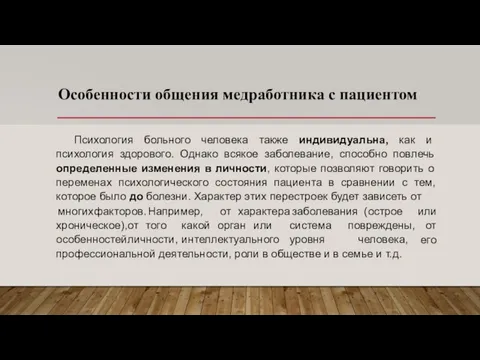 Особенности общения медработника с пациентом

Психология больного человека также индивидуальна, как и психология здорового. Однако всякое заболевание, способно повлечь определенные изменения в личности, которые позволяют говорить о переменах психологического состояния пациента в сравнении с тем, которое было до болезни. Характер этих перестроек будет зависеть от многихфакторов. Например, от характера заболевания (острое или хроническое),от того какой орган или система повреждены, от особенностейличности, интеллектуального уровня человека, его профессиональной деятельности, роли в обществе и в семье и т.д.